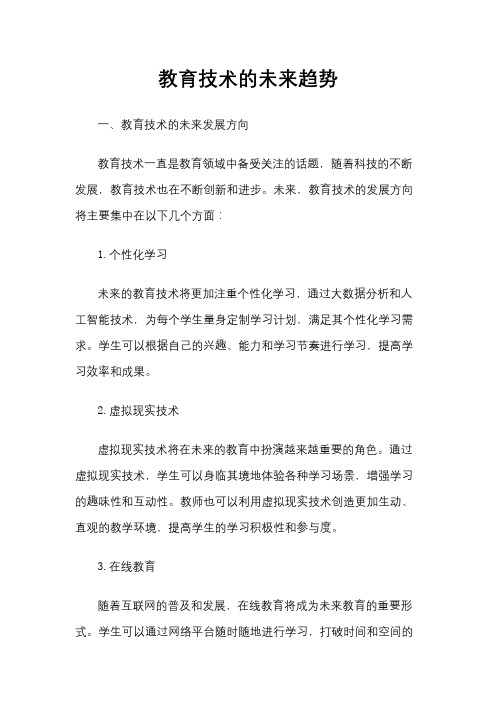 教育技术的未来趋势

一、教育技术的未来发展方向

教育技术一直是教育领域中备受关注的话题，随着科技的不断发展，教育技术也在不断创新和进步。未来，教育技术的发展方向将主要集中在以下几个方面：

1. 个性化学习

未来的教育技术将更加注重个性化学习，通过大数据分析和人工智能技术，为每个学生量身定制学习计划，满足其个性化学习需求。学生可以根据自己的兴趣、能力和学习节奏进行学习，提高学习效率和成果。

2. 虚拟现实技术

虚拟现实技术将在未来的教育中扮演越来越重要的角色。通过虚拟现实技术，学生可以身临其境地体验各种学习场景，增强学习的趣味性和互动性。教师也可以利用虚拟现实技术创造更加生动、直观的教学环境，提高学生的学习积极性和参与度。

3. 在线教育

随着互联网的普及和发展，在线教育将成为未来教育的重要形式。学生可以通过网络平台随时随地进行学习，打破时间和空间的